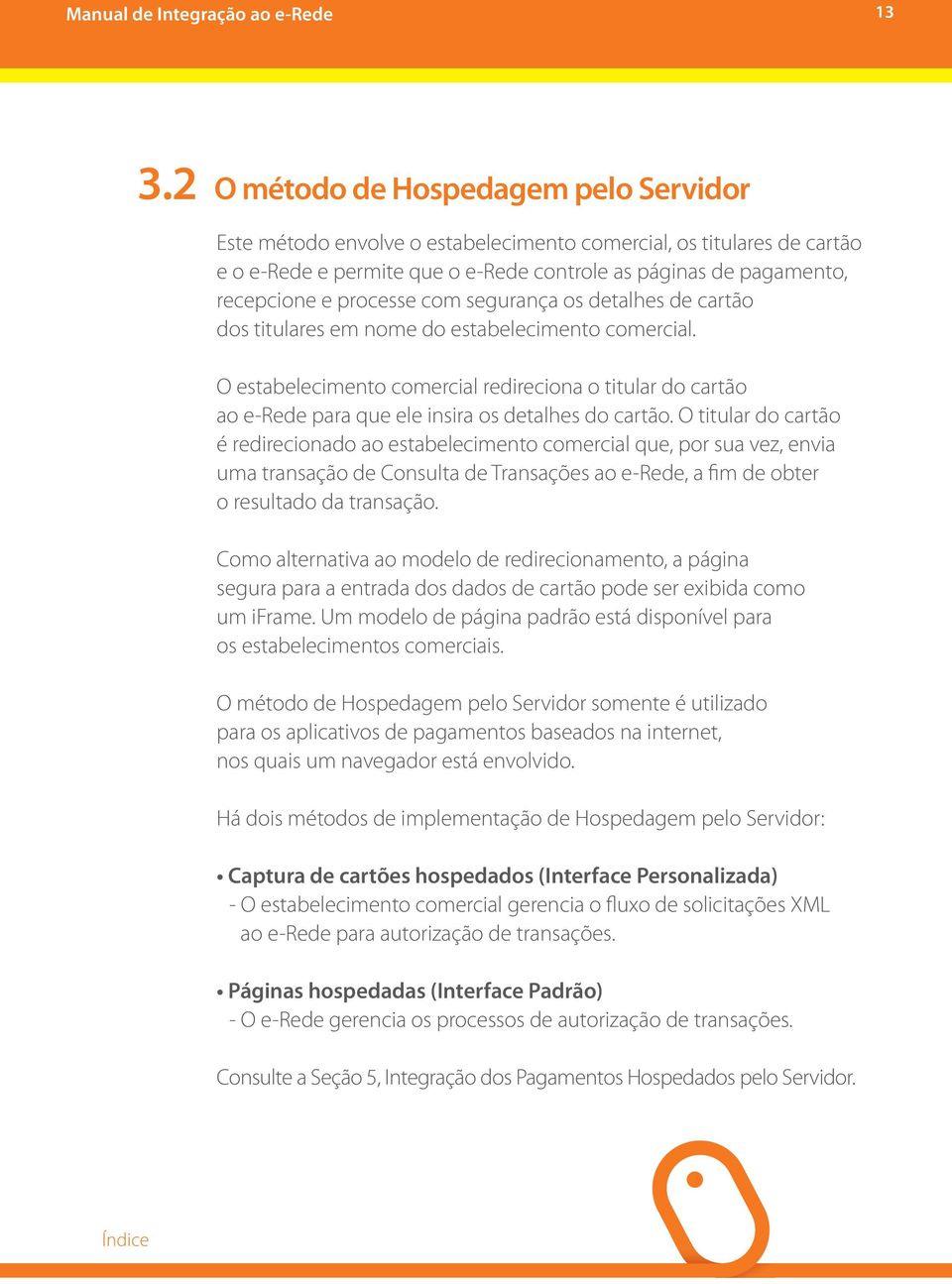 Manual de Integração ao e-Rede 13

3.2 O método de Hospedagem pelo Servidor

Este método envolve o estabelecimento comercial, os titulares de cartão e o e-Rede e permite que o e-Rede controle as páginas de pagamento, recepcione e processe com segurança os detalhes de cartão dos titulares em nome do estabelecimento comercial.

O estabelecimento comercial redireciona o titular do cartão ao e-Rede para que ele insira os detalhes do cartão. O titular do cartão é redirecionado ao estabelecimento comercial que, por sua vez, envia uma transação de Consulta de Transações ao e-Rede, a fim de obter o resultado da transação.

Como alternativa ao modelo de redirecionamento, a página segura para a entrada dos dados de cartão pode ser exibida como um iFrame. Um modelo de página padrão está disponível para os estabelecimentos comerciais.

O método de Hospedagem pelo Servidor somente é utilizado para os aplicativos de pagamentos baseados na internet, nos quais um navegador está envolvido.

Há dois métodos de implementação de Hospedagem pelo Servidor:

• Captura de cartões hospedados (Interface Personalizada)
- O estabelecimento comercial gerencia o fluxo de solicitações XML ao e-Rede para autorização de transações.

• Páginas hospedadas (Interface Padrão)
- O e-Rede gerencia os processos de autorização de transações.

Consulte a Seção 5, Integração dos Pagamentos Hospedados pelo Servidor.

Índice